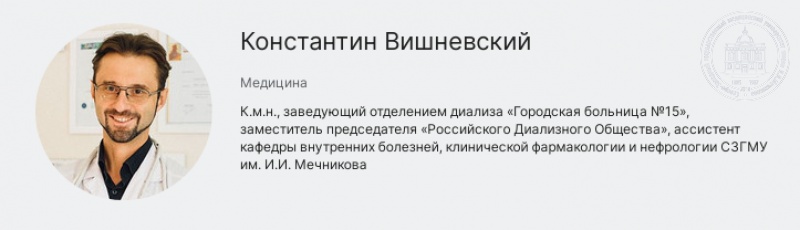 Константин Вишневский

Медицина

К.м.н., заведующий отделением диализа «Городская больница №15», заместитель председателя «Российского Диализного Общества», ассистент кафедры внутренних болезней, клинической фармакологии и нефрологии СЗГМУ им. И.И. Мечникова